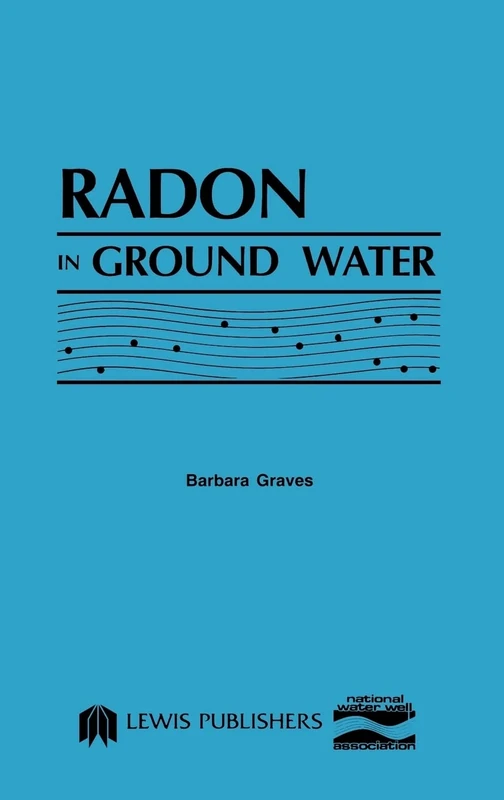 RADON
IN GROUND WATER

Barbara Graves

LEWIS PUBLISHERS

national water well association